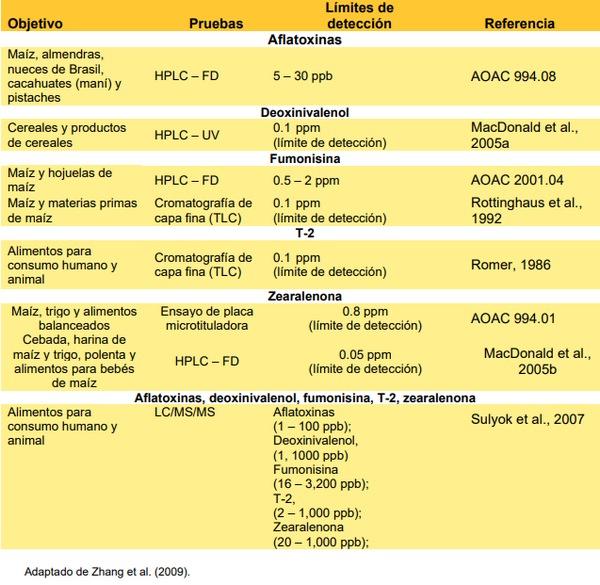 | Objetivo | Pruebas | Límites de detección | Referencia |
|---|---|---|---|
| **Aflatoxinas** | | | |
| Maíz, almendras, nueces de Brasil, cacahuates (maní) y pistaches | HPLC – FD | 5 – 30 ppb | AOAC 994.08 |
| **Deoxinivalenol** | | | |
| Cereales y productos de cereales | HPLC – UV | 0.1 ppm (límite de detección) | MacDonald et al., 2005a |
| **Fumonisina** | | | |
| Maíz y hojuelas de maíz | HPLC – FD | 0.5 – 2 ppm | AOAC 2001.04 |
| Maíz y materias primas de maíz | Cromatografía de capa fina (TLC) | 0.1 ppm (límite de detección) | Rottinghaus et al., 1992 |
| **T-2** | | | |
| Alimentos para consumo humano y animal | Cromatografía de capa fina (TLC) | 0.1 ppm (límite de detección) | Romer, 1986 |
| **Zearalenona** | | | |
| Maíz, trigo y alimentos balanceados | Ensayo de placa microtituladora | 0.8 ppm (límite de detección) | AOAC 994.01 |
| Cebada, harina de maíz y trigo, polenta y alimentos para bebés de maíz | HPLC – FD | 0.05 ppm (límite de detección) | MacDonald et al., 2005b |
| **Aflatoxinas, deoxinivalenol, fumonisina, T-2, zearalenona** | | | |
| Alimentos para consumo humano y animal | LC/MS/MS | Aflatoxinas (1 – 100 ppb); Deoxinivalenol, (1, 1000 ppb) Fumonisina (16 – 3,200 ppb); T-2, (2 – 1,000 ppb); Zearalenona (20 – 1,000 ppb); | Sulyok et al., 2007 |

Adaptado de Zhang et al. (2009).